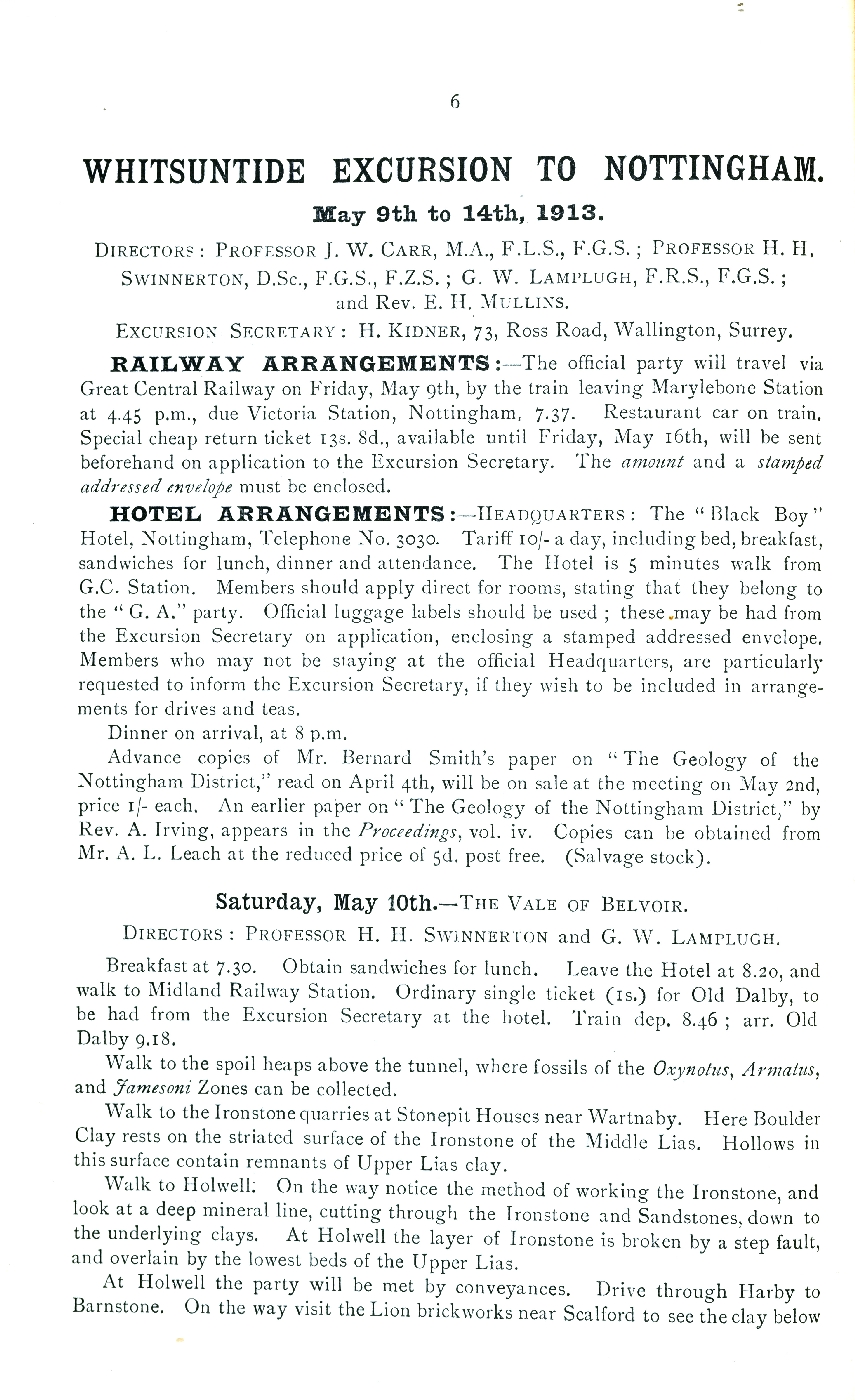 6

WHITSUNTIDE EXCURSION TO NOTTINGHAM.

May 9th to 14th, 1913.

DIRECTORS: PROFESSOR J. W. CARR, M.A., F.L.S., F.G.S.; PROFESSOR H. H. SWINNERTON, D.Sc., F.G.S., F.Z.S.; G. W. LAMPLUGH, F.R.S., F.G.S.; and Rev. E. H. MULLINS.

EXCURSION SECRETARY: H. KIDNER, 73, Ross Road, Wallington, Surrey.

RAILWAY ARRANGEMENTS:—The official party will travel via Great Central Railway on Friday, May 9th, by the train leaving Marylebone Station at 4.45 p.m., due Victoria Station, Nottingham, 7.37. Restaurant car on train. Special cheap return ticket 13s. 8d., available until Friday, May 16th, will be sent beforehand on application to the Excursion Secretary. The amount and a stamped addressed envelope must be enclosed.

HOTEL ARRANGEMENTS:—HEADQUARTERS: The "Black Boy" Hotel, Nottingham, Telephone No. 3030. Tariff 10/- a day, including bed, breakfast, sandwiches for lunch, dinner and attendance. The Hotel is 5 minutes walk from G.C. Station. Members should apply direct for rooms, stating that they belong to the "G. A." party. Official luggage labels should be used; these may be had from the Excursion Secretary on application, enclosing a stamped addressed envelope. Members who may not be staying at the official Headquarters, are particularly requested to inform the Excursion Secretary, if they wish to be included in arrangements for drives and teas.

Dinner on arrival, at 8 p.m.

Advance copies of Mr. Bernard Smith's paper on "The Geology of the Nottingham District," read on April 4th, will be on sale at the meeting on May 2nd, price 1/- each. An earlier paper on "The Geology of the Nottingham District," by Rev. A. Irving, appears in the Proceedings, vol. iv. Copies can be obtained from Mr. A. L. Leach at the reduced price of 5d. post free. (Salvage stock).

Saturday, May 10th.—THE VALE OF BELVOIR.

DIRECTORS: PROFESSOR H. H. SWINNERTON and G. W. LAMPLUGH.

Breakfast at 7.30. Obtain sandwiches for lunch. Leave the Hotel at 8.20, and walk to Midland Railway Station. Ordinary single ticket (1s.) for Old Dalby, to be had from the Excursion Secretary at the hotel. Train dep. 8.46; arr. Old Dalby 9.18.

Walk to the spoil heaps above the tunnel, where fossils of the Oxynotus, Armatus, and Jamesoni Zones can be collected.

Walk to the Ironstone quarries at Stonepit Houses near Wartnaby. Here Boulder Clay rests on the striated surface of the Ironstone of the Middle Lias. Hollows in this surface contain remnants of Upper Lias clay.

Walk to Holwell. On the way notice the method of working the Ironstone, and look at a deep mineral line, cutting through the Ironstone and Sandstones, down to the underlying clays. At Holwell the layer of Ironstone is broken by a step fault, and overlain by the lowest beds of the Upper Lias.

At Holwell the party will be met by conveyances. Drive through Harby to Barnstone. On the way visit the Lion brickworks near Scalford to see the clay below